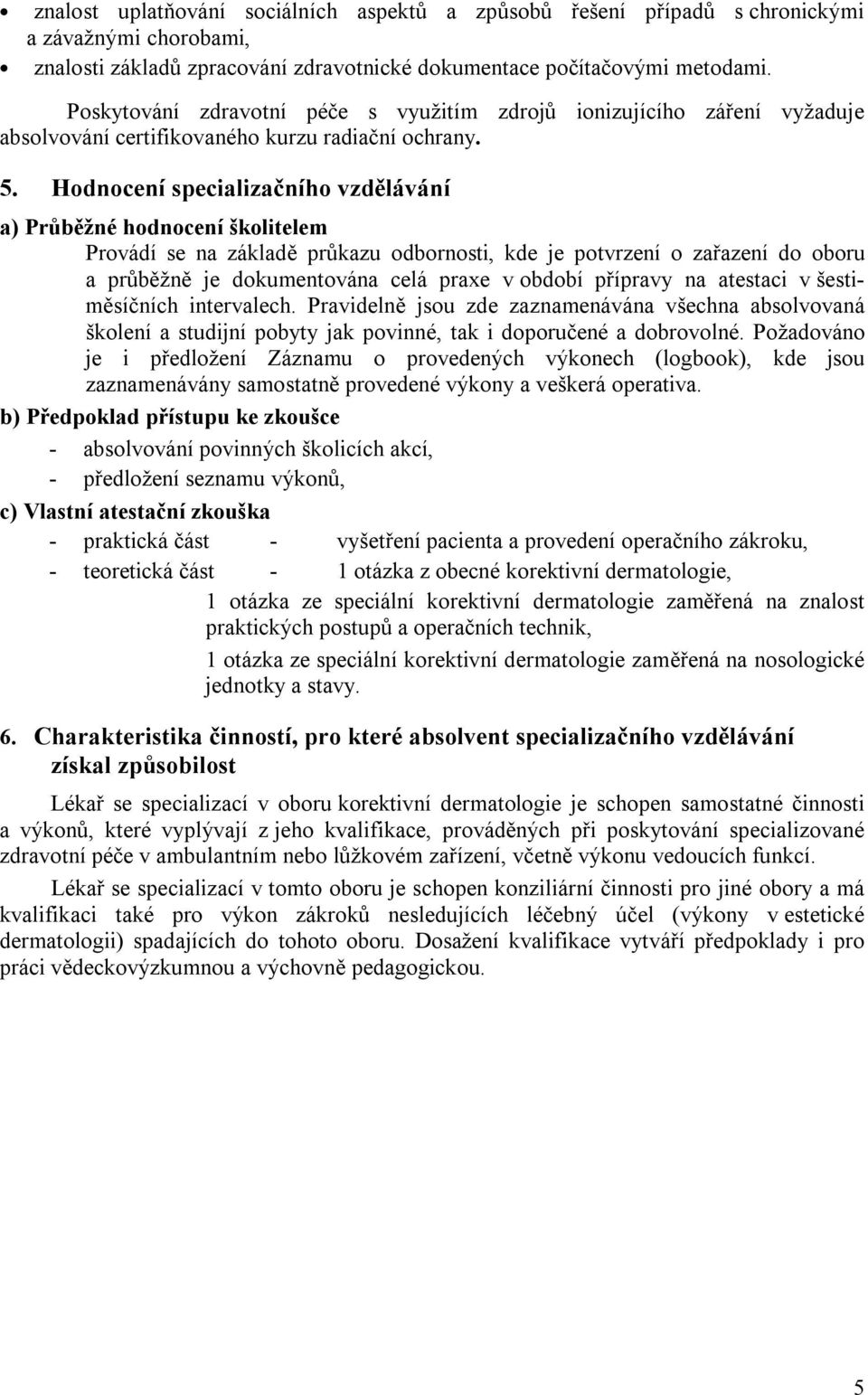 • znalost uplatňování sociálních aspektů a způsobů řešení případů s chronickými a závažnými chorobami,
• znalosti základů zpracování zdravotnické dokumentace počítačovými metodami.

Poskytování zdravotní péče s využitím zdrojů ionizujícího záření vyžaduje absolvování certifikovaného kurzu radiační ochrany.

5. Hodnocení specializačního vzdělávání

a) Průběžné hodnocení školitelem
Provádí se na základě průkazu odbornosti, kde je potvrzení o zařazení do oboru a průběžně je dokumentována celá praxe v období přípravy na atestaci v šestiměsíčních intervalech. Pravidelně jsou zde zaznamenávána všechna absolvovaná školení a studijní pobyty jak povinné, tak i doporučené a dobrovolné. Požadováno je i předložení Záznamu o provedených výkonech (logbook), kde jsou zaznamenávány samostatně provedené výkony a veškerá operativa.

b) Předpoklad přístupu ke zkoušce
- absolvování povinných školicích akcí,
- předložení seznamu výkonů,

c) Vlastní atestační zkouška
- praktická část - vyšetření pacienta a provedení operačního zákroku,
- teoretická část - 1 otázka z obecné korektivní dermatologie,
1 otázka ze speciální korektivní dermatologie zaměřená na znalost praktických postupů a operačních technik,
1 otázka ze speciální korektivní dermatologie zaměřená na nosologické jednotky a stavy.

6. Charakteristika činností, pro které absolvent specializačního vzdělávání získal způsobilost

Lékař se specializací v oboru korektivní dermatologie je schopen samostatné činnosti a výkonů, které vyplývají z jeho kvalifikace, prováděných při poskytování specializované zdravotní péče v ambulantním nebo lůžkovém zařízení, včetně výkonu vedoucích funkcí.

Lékař se specializací v tomto oboru je schopen konziliární činnosti pro jiné obory a má kvalifikaci také pro výkon zákroků nesledujících léčebný účel (výkony v estetické dermatologii) spadajících do tohoto oboru. Dosažení kvalifikace vytváří předpoklady i pro práci vědeckovýzkumnou a výchovně pedagogickou.

5